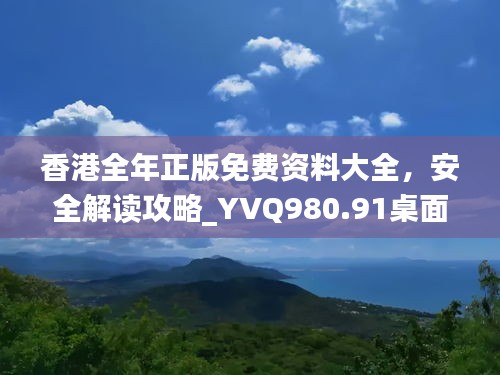 香港全年正版免费资料大全，安全解读攻略_YVQ980.91桌面